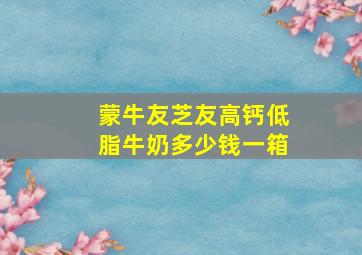 蒙牛友芝友高钙低脂牛奶多少钱一箱